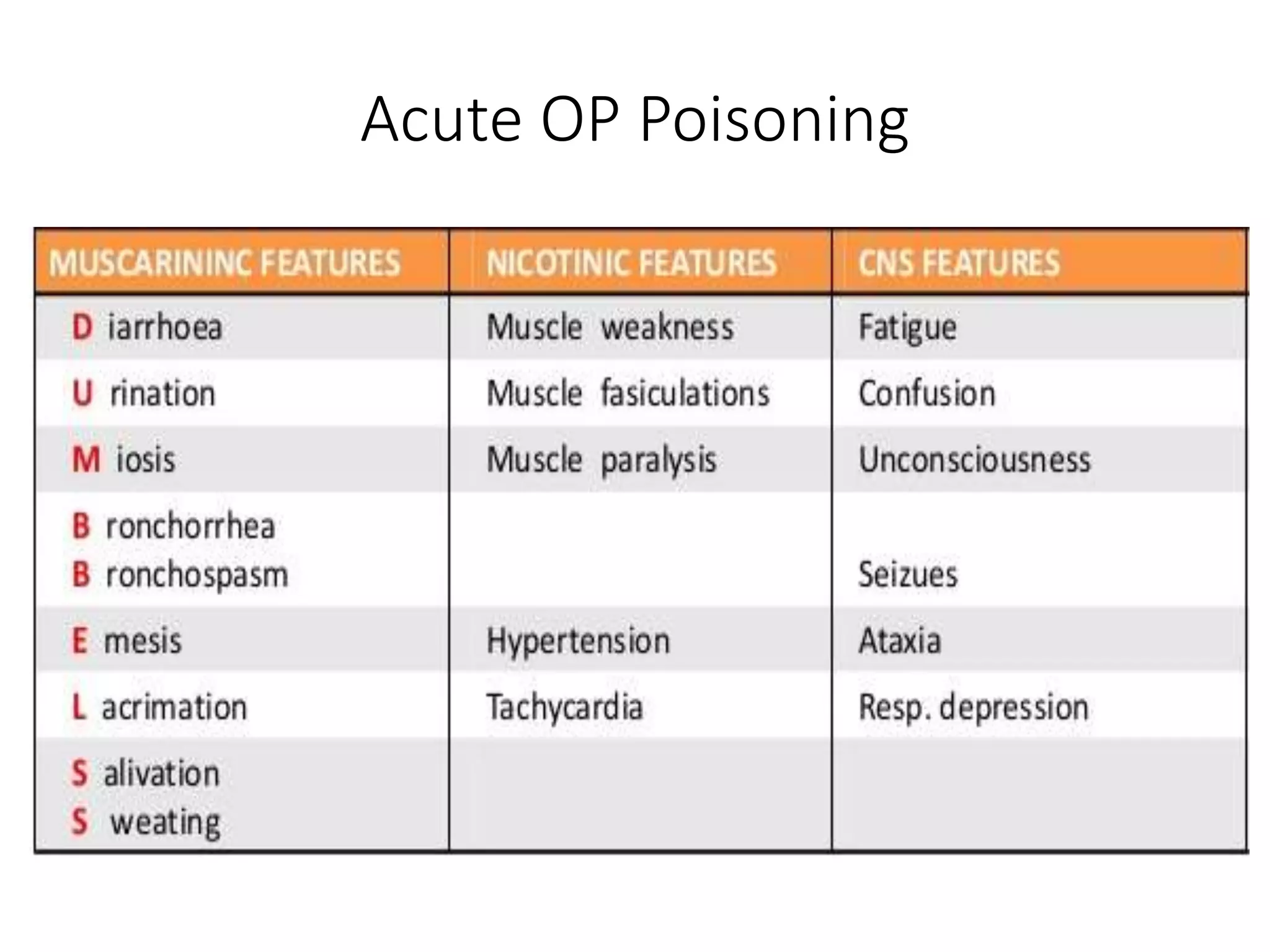 Acute OP Poisoning

| MUSCARININC FEATURES | NICOTINIC FEATURES | CNS FEATURES |
|---|---|---|
| D iarrhoea | Muscle weakness | Fatigue |
| U rination | Muscle fasiculations | Confusion |
| M iosis | Muscle paralysis | Unconsciousness |
| B ronchorrhea B ronchospasm | | Seizues |
| E mesis | Hypertension | Ataxia |
| L acrimation | Tachycardia | Resp. depression |
| S alivation S weating | | |